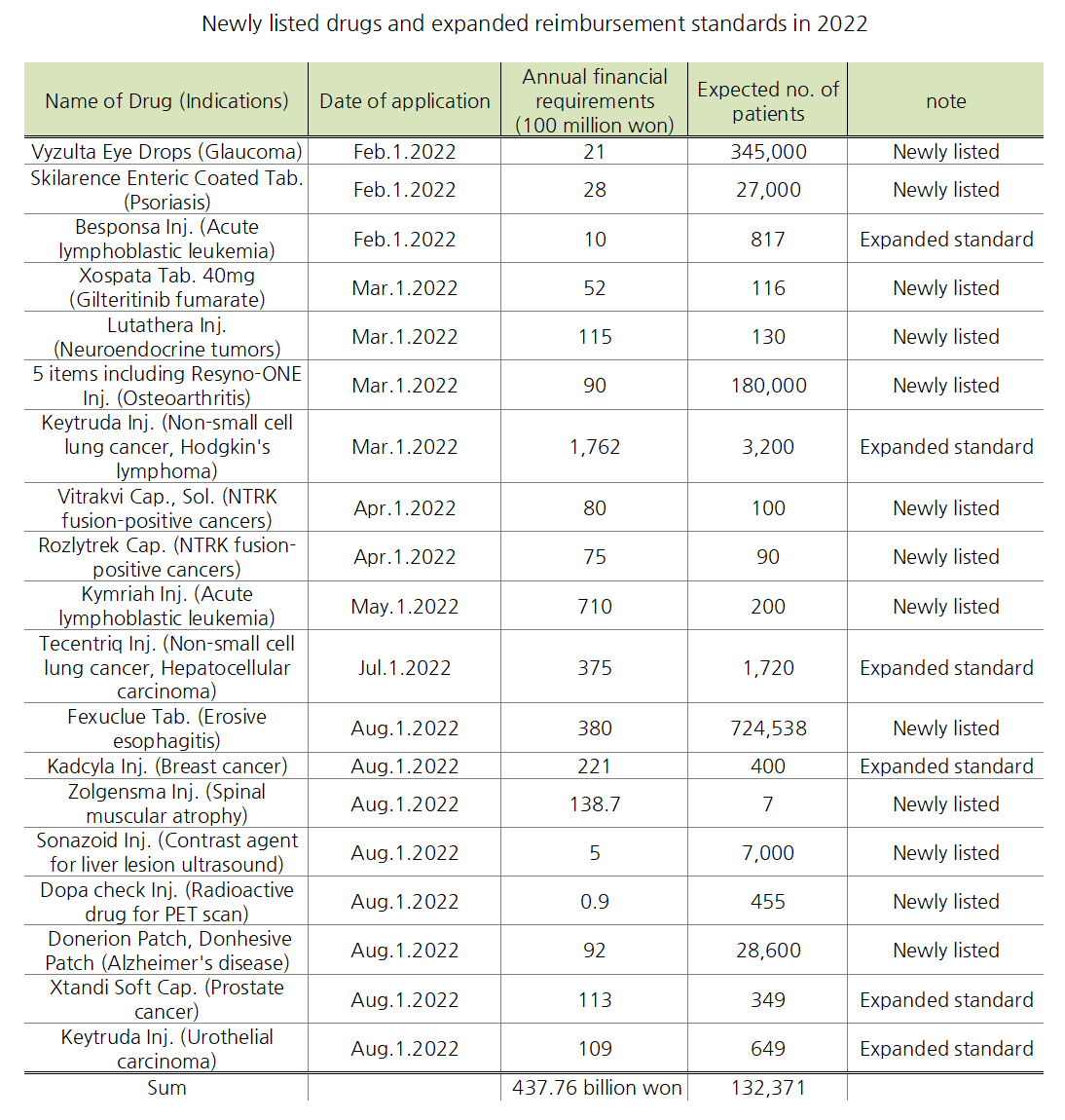 Newly listed drugs and expanded reimbursement standards in 2022

| Name of Drug (Indications) | Date of application | Annual financial requirements (100 million won) | Expected no. of patients | note |
|---|---|---|---|---|
| Vyzulta Eye Drops (Glaucoma) | Feb.1.2022 | 21 | 345,000 | Newly listed |
| Skilarence Enteric Coated Tab. (Psoriasis) | Feb.1.2022 | 28 | 27,000 | Newly listed |
| Besponsa Inj. (Acute lymphoblastic leukemia) | Feb.1.2022 | 10 | 817 | Expanded standard |
| Xospata Tab. 40mg (Gilteritinib fumarate) | Mar.1.2022 | 52 | 116 | Newly listed |
| Lutathera Inj. (Neuroendocrine tumors) | Mar.1.2022 | 115 | 130 | Newly listed |
| 5 items including Resyno-ONE Inj. (Osteoarthritis) | Mar.1.2022 | 90 | 180,000 | Newly listed |
| Keytruda Inj. (Non-small cell lung cancer, Hodgkin's lymphoma) | Mar.1.2022 | 1,762 | 3,200 | Expanded standard |
| Vitrakvi Cap., Sol. (NTRK fusion-positive cancers) | Apr.1.2022 | 80 | 100 | Newly listed |
| Rozlytrek Cap. (NTRK fusion-positive cancers) | Apr.1.2022 | 75 | 90 | Newly listed |
| Kymriah Inj. (Acute lymphoblastic leukemia) | May.1.2022 | 710 | 200 | Newly listed |
| Tecentriq Inj. (Non-small cell lung cancer, Hepatocellular carcinoma) | Jul.1.2022 | 375 | 1,720 | Expanded standard |
| Fexuclue Tab. (Erosive esophagitis) | Aug.1.2022 | 380 | 724,538 | Newly listed |
| Kadcyla Inj. (Breast cancer) | Aug.1.2022 | 221 | 400 | Expanded standard |
| Zolgensma Inj. (Spinal muscular atrophy) | Aug.1.2022 | 138.7 | 7 | Newly listed |
| Sonazoid Inj. (Contrast agent for liver lesion ultrasound) | Aug.1.2022 | 5 | 7,000 | Newly listed |
| Dopa check Inj. (Radioactive drug for PET scan) | Aug.1.2022 | 0.9 | 455 | Newly listed |
| Donerion Patch, Donhesive Patch (Alzheimer's disease) | Aug.1.2022 | 92 | 28,600 | Newly listed |
| Xtandi Soft Cap. (Prostate cancer) | Aug.1.2022 | 113 | 349 | Expanded standard |
| Keytruda Inj. (Urothelial carcinoma) | Aug.1.2022 | 109 | 649 | Expanded standard |
| Sum | | 437.76 billion won | 132,371 | |